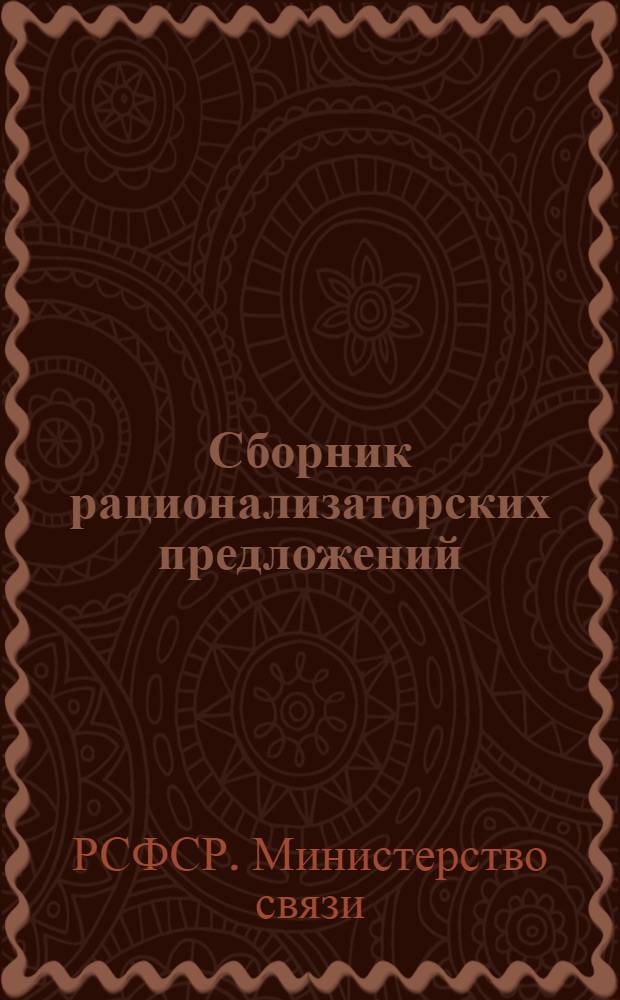 Сборник рационализаторских предложений

РСФСР. Министерство связи